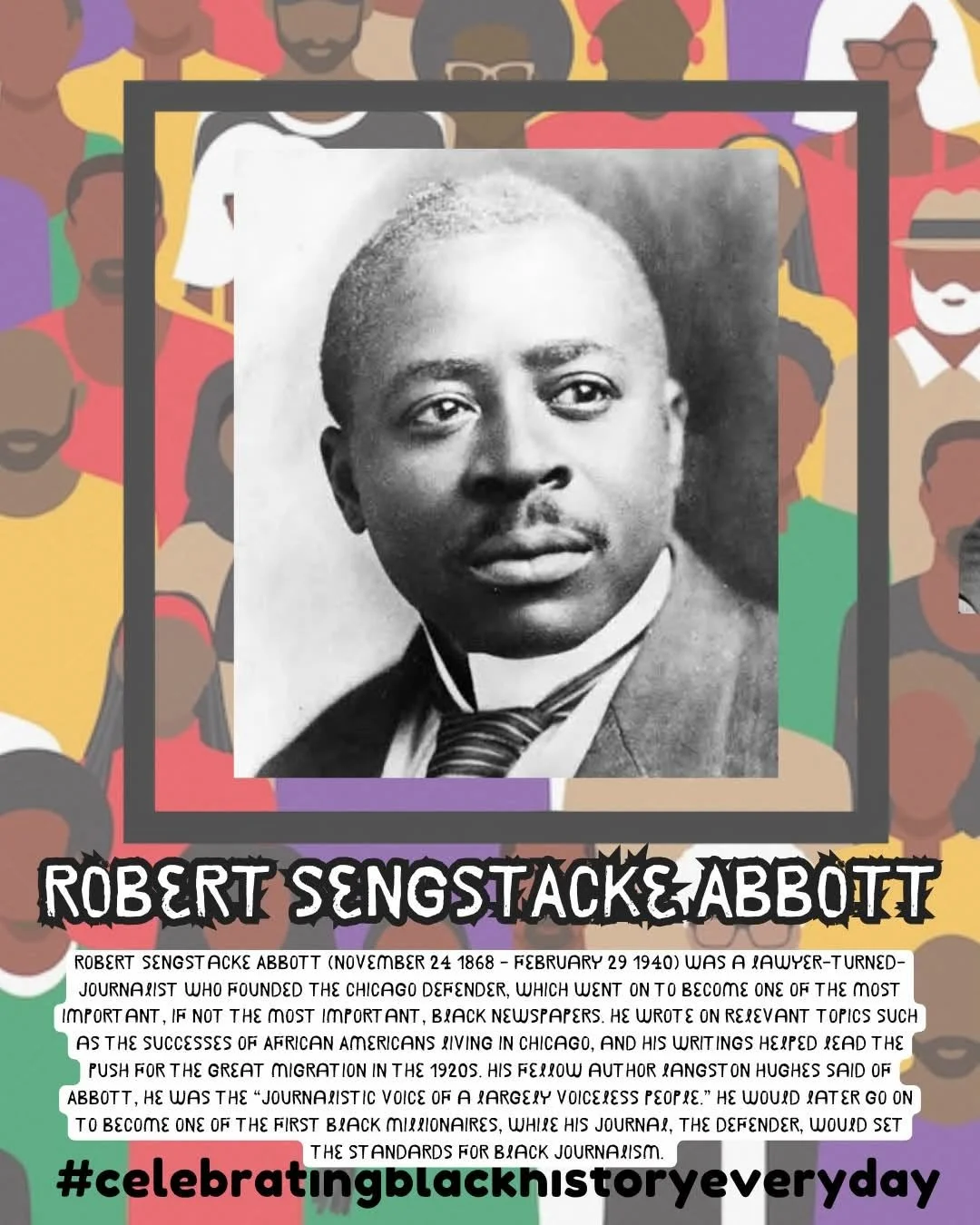 ROBERT SENGSTACKE ABBOTT

ROBERT SENGSTACKE ABBOTT (NOVEMBER 24 1868 - FEBRUARY 29 1940) WAS A LAWYER-TURNED-JOURNALIST WHO FOUNDED THE CHICAGO DEFENDER, WHICH WENT ON TO BECOME ONE OF THE MOST IMPORTANT, IF NOT THE MOST IMPORTANT, BLACK NEWSPAPERS. HE WROTE ON RELEVANT TOPICS SUCH AS THE SUCCESSES OF AFRICAN AMERICANS LIVING IN CHICAGO, AND HIS WRITINGS HELPED LEAD THE PUSH FOR THE GREAT MIGRATION IN THE 1920S. HIS FELLOW AUTHOR LANGSTON HUGHES SAID OF ABBOTT, HE WAS THE "JOURNALISTIC VOICE OF A LARGELY VOICELESS PEOPLE." HE WOULD LATER GO ON TO BECOME ONE OF THE FIRST BLACK MILLIONAIRES, WHILE HIS JOURNAL, THE DEFENDER, WOULD SET THE STANDARDS FOR BLACK JOURNALISM.

#celebratingblackhistoryeveryday